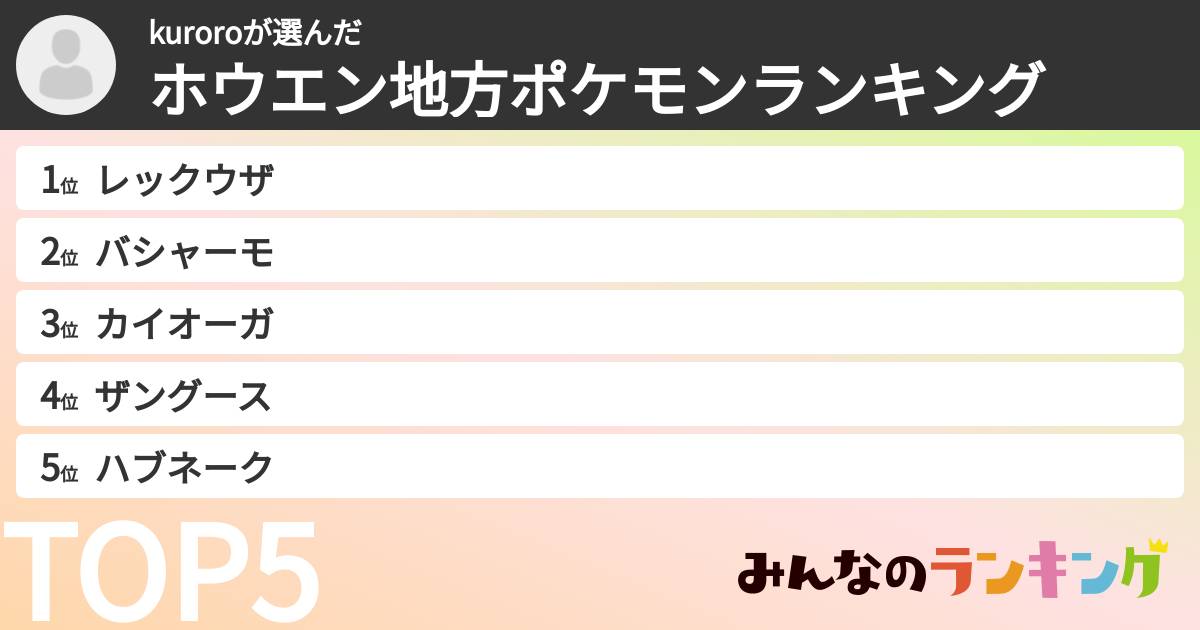 kuroroが選んだ
ホウエン地方ポケモンランキング

1位 レックウザ
2位 バシャーモ
3位 カイオーガ
4位 ザングース
5位 ハブネーク

TOP5

みんなのランキング